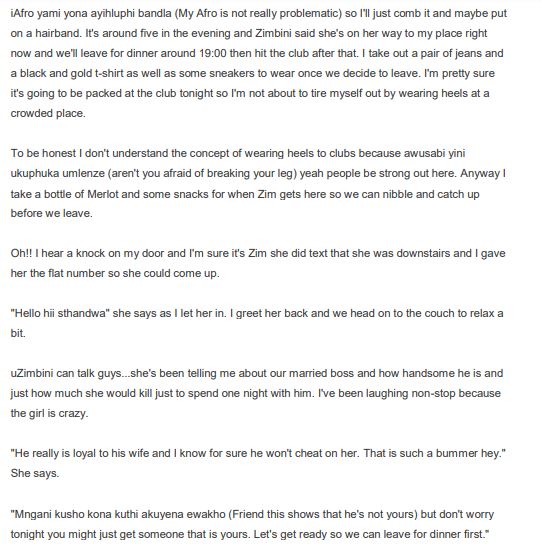 iAfro yami yona ayihluphi bandla (My Afro is not really problematic) so I'll just comb it and maybe put on a hairband. It's around five in the evening and Zimbini said she's on her way to my place right now and we'll leave for dinner around 19:00 then hit the club after that. I take out a pair of jeans and a black and gold t-shirt as well as some sneakers to wear once we decide to leave. I'm pretty sure it's going to be packed at the club tonight so I'm not about to tire myself out by wearing heels at a crowded place.

To be honest I don't understand the concept of wearing heels to clubs because awusabi yini ukuphuka umlenze (aren't you afraid of breaking your leg) yeah people be strong out here. Anyway I take a bottle of Merlot and some snacks for when Zim gets here so we can nibble and catch up before we leave.

Oh!! I hear a knock on my door and I'm sure it's Zim she did text that she was downstairs and I gave her the flat number so she could come up.

"Hello hii sthandwa" she says as I let her in. I greet her back and we head on to the couch to relax a bit.

uZimbini can talk guys...she's been telling me about our married boss and how handsome he is and just how much she would kill just to spend one night with him. I've been laughing non-stop because the girl is crazy.

"He really is loyal to his wife and I know for sure he won't cheat on her. That is such a bummer hey." She says.

"Mngani kusho kona kuthi akuyena ewakho (Friend this shows that he's not yours) but don't worry tonight you might just get someone that is yours. Let's get ready so we can leave for dinner first."